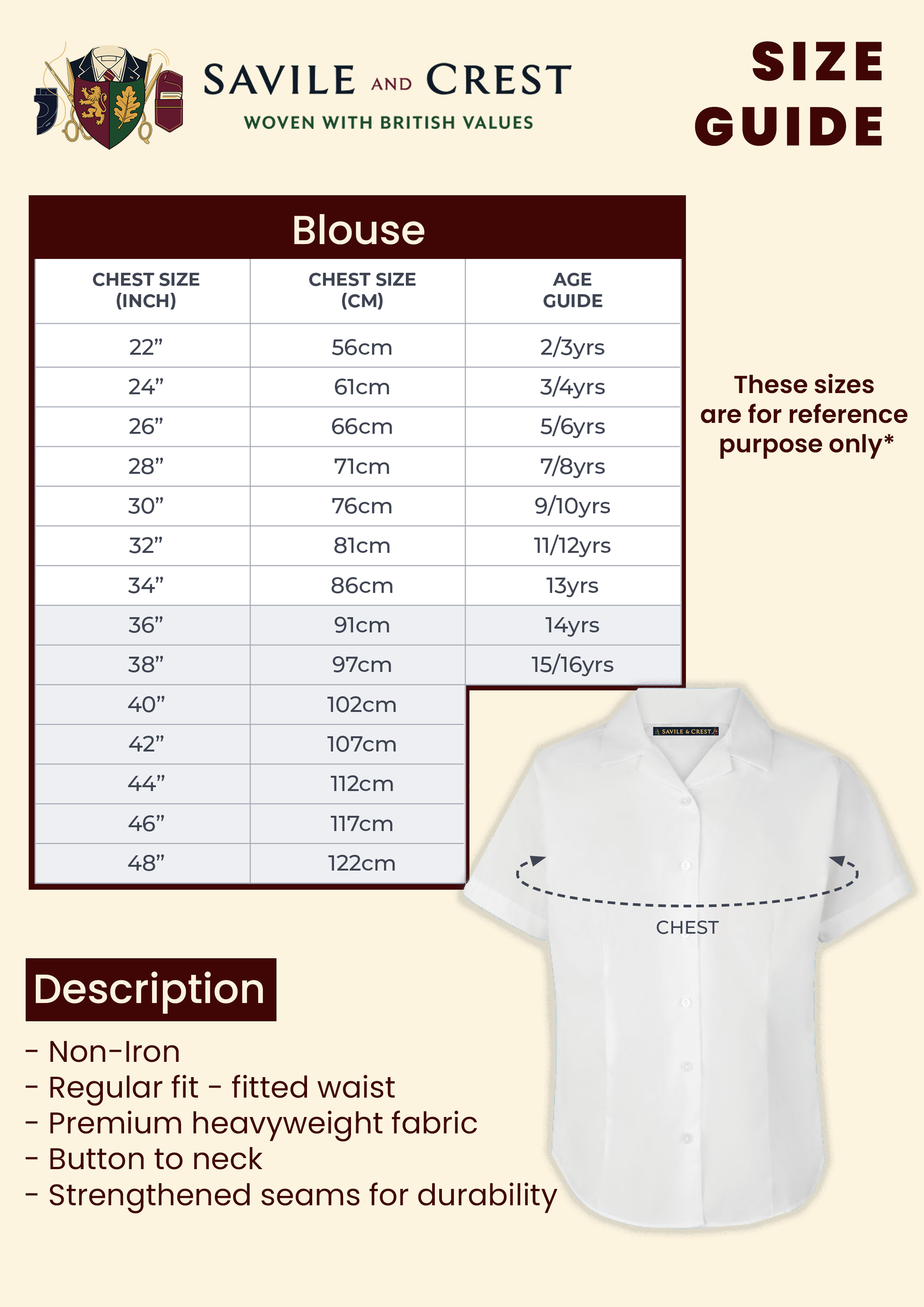 SAVILE AND CREST
WOVEN WITH BRITISH VALUES

SIZE GUIDE

Blouse

| CHEST SIZE (INCH) | CHEST SIZE (CM) | AGE GUIDE |
|---|---|---|
| 22” | 56cm | 2/3yrs |
| 24” | 61cm | 3/4yrs |
| 26” | 66cm | 5/6yrs |
| 28” | 71cm | 7/8yrs |
| 30” | 76cm | 9/10yrs |
| 32” | 81cm | 11/12yrs |
| 34” | 86cm | 13yrs |
| 36” | 91cm | 14yrs |
| 38” | 97cm | 15/16yrs |
| 40” | 102cm | |
| 42” | 107cm | |
| 44” | 112cm | |
| 46” | 117cm | |
| 48” | 122cm | |

These sizes are for reference purpose only*

SAVILE & CREST

CHEST

Description

- Non-Iron
- Regular fit - fitted waist
- Premium heavyweight fabric
- Button to neck
- Strengthened seams for durability